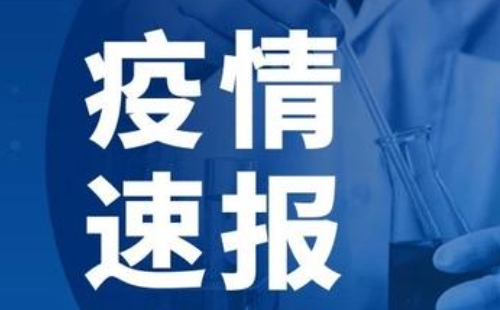 疫情
速报